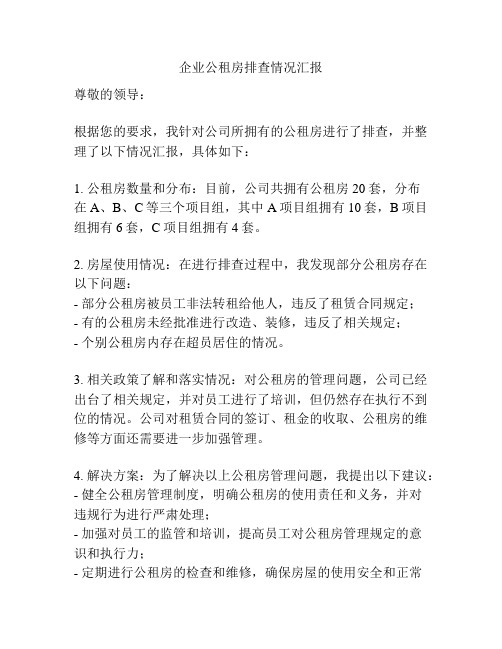 企业公租房排查情况汇报

尊敬的领导：

根据您的要求，我针对公司所拥有的公租房进行了排查，并整理了以下情况汇报，具体如下：

1. 公租房数量和分布：目前，公司共拥有公租房 20 套，分布在 A、B、C 等三个项目组，其中 A 项目组拥有 10 套，B 项目组拥有 6 套，C 项目组拥有 4 套。

2. 房屋使用情况：在进行排查过程中，我发现部分公租房存在以下问题：
- 部分公租房被员工非法转租给他人，违反了租赁合同规定；
- 有的公租房未经批准进行改造、装修，违反了相关规定；
- 个别公租房内存在超员居住的情况。

3. 相关政策了解和落实情况：对公租房的管理问题，公司已经出台了相关规定，并对员工进行了培训，但仍然存在执行不到位的情况。公司对租赁合同的签订、租金的收取、公租房的维修等方面还需要进一步加强管理。

4. 解决方案：为了解决以上公租房管理问题，我提出以下建议：
- 健全公租房管理制度，明确公租房的使用责任和义务，并对违规行为进行严肃处理；
- 加强对员工的监管和培训，提高员工对公租房管理规定的意识和执行力；
- 定期进行公租房的检查和维修，确保房屋的使用安全和正常